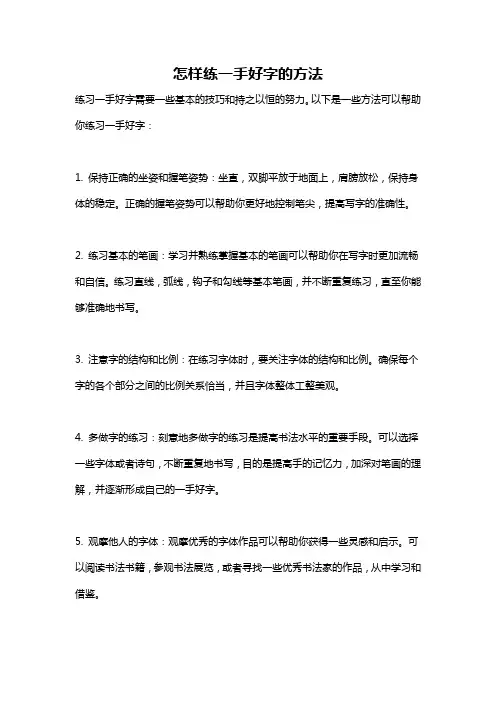 怎样练一手好字的方法

练习一手好字需要一些基本的技巧和持之以恒的努力。以下是一些方法可以帮助你练习一手好字：

1. 保持正确的坐姿和握笔姿势：坐直，双脚平放于地面上，肩膀放松，保持身体的稳定。正确的握笔姿势可以帮助你更好地控制笔尖，提高写字的准确性。

2. 练习基本的笔画：学习并熟练掌握基本的笔画可以帮助你在写字时更加流畅和自信。练习直线，弧线，钩子和勾线等基本笔画，并不断重复练习，直至你能够准确地书写。

3. 注意字的结构和比例：在练习字体时，要关注字体的结构和比例。确保每个字的各个部分之间的比例关系恰当，并且字体整体工整美观。

4. 多做字的练习：刻意地多做字的练习是提高书法水平的重要手段。可以选择一些字体或者诗句，不断重复地书写，目的是提高手的记忆力，加深对笔画的理解，并逐渐形成自己的一手好字。

5. 观摩他人的字体：观摩优秀的字体作品可以帮助你获得一些灵感和启示。可以阅读书法书籍，参观书法展览，或者寻找一些优秀书法家的作品，从中学习和借鉴。